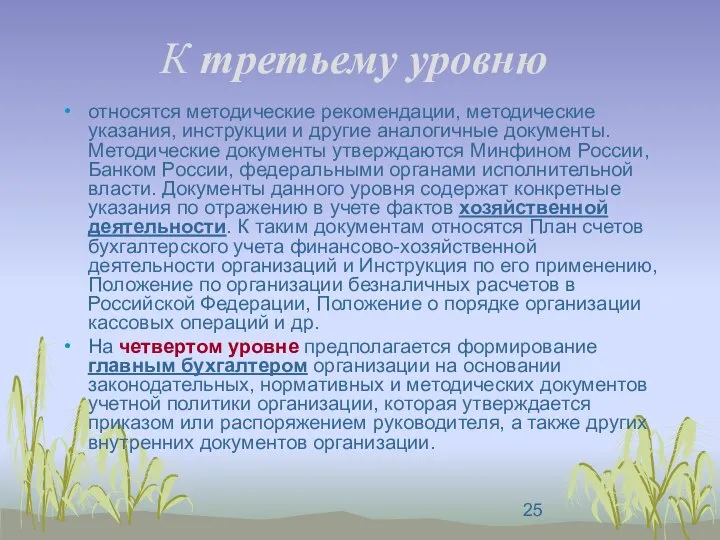 К третьему уровню

• относятся методические рекомендации, методические указания, инструкции и другие аналогичные документы. Методические документы утверждаются Минфином России, Банком России, федеральными органами исполнительной власти. Документы данного уровня содержат конкретные указания по отражению в учете фактов хозяйственной деятельности. К таким документам относятся План счетов бухгалтерского учета финансово-хозяйственной деятельности организаций и Инструкция по его применению, Положение по организации безналичных расчетов в Российской Федерации, Положение о порядке организации кассовых операций и др.

• На четвертом уровне предполагается формирование главным бухгалтером организации на основании законодательных, нормативных и методических документов учетной политики организации, которая утверждается приказом или распоряжением руководителя, а также других внутренних документов организации.

25